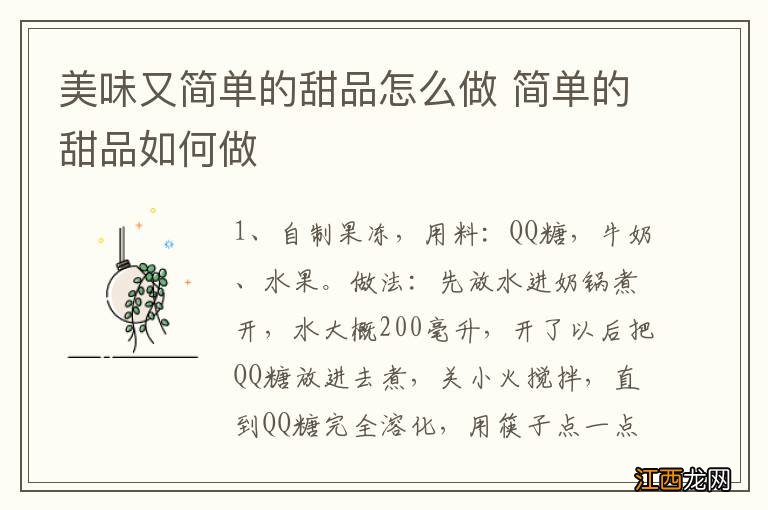 美味又简单的甜品怎么做 简单的甜品如何做

1、自制果冻，用料：QQ糖，牛奶、水果。做法：先放水进奶锅煮开，水大概200毫升，开了以后把QQ糖放进去煮，关小火搅拌，直到QQ糖完全溶化，用筷子点一点

江西龙网